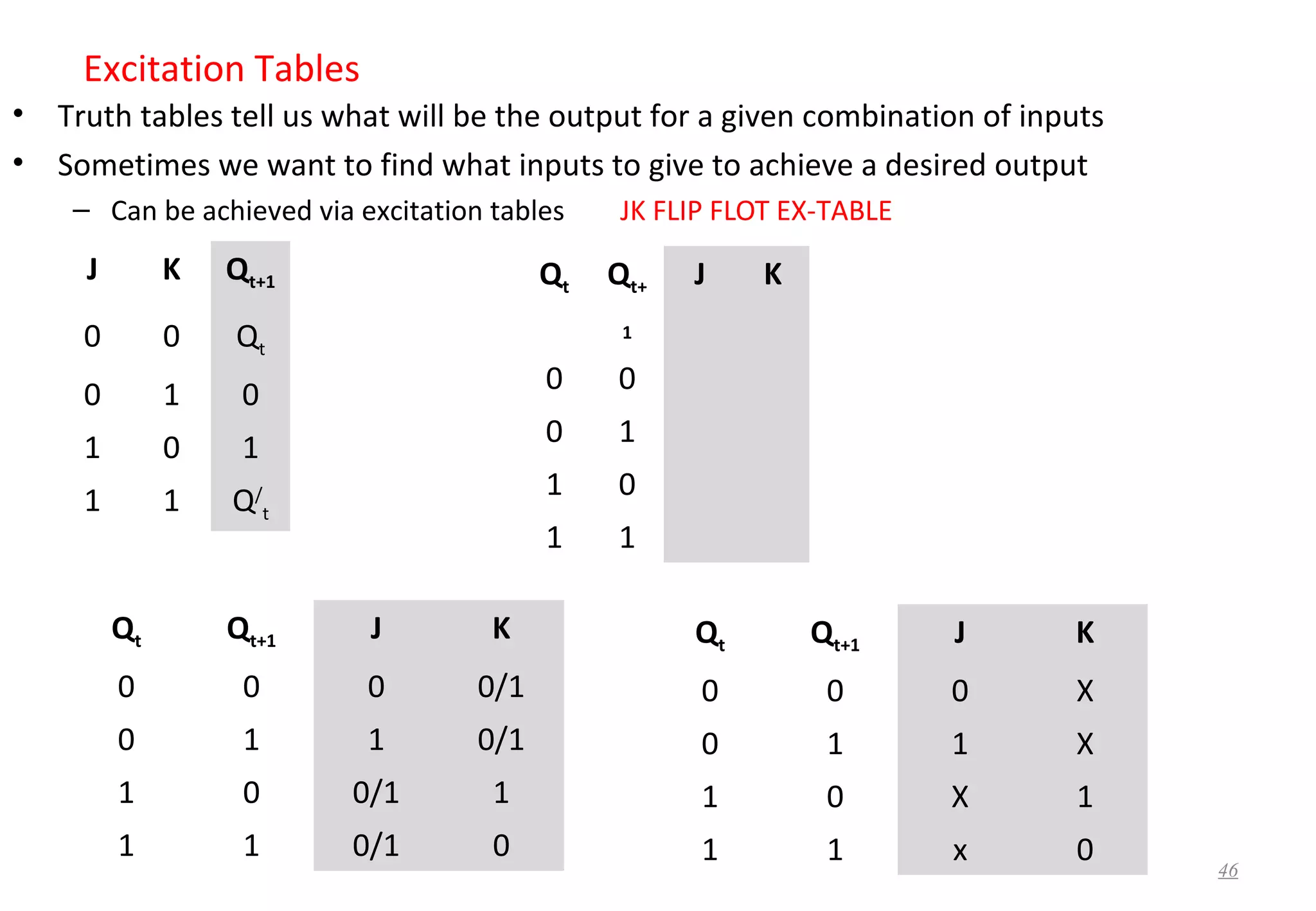 Excitation Tables

• Truth tables tell us what will be the output for a given combination of inputs

• Sometimes we want to find what inputs to give to achieve a desired output

- Can be achieved via excitation tables JK FLIP FLOT EX-TABLE

| J | K | $Q_{t+1}$ |
|---|---|---|
| 0 | 0 | $Q_t$ |
| 0 | 1 | 0 |
| 1 | 0 | 1 |
| 1 | 1 | $Q'_t$ |

| $Q_t$ | $Q_{t+1}$ | J | K |
|---|---|---|---|
| 0 | 0 | | |
| 0 | 1 | | |
| 1 | 0 | | |
| 1 | 1 | | |

| $Q_t$ | $Q_{t+1}$ | J | K |
|---|---|---|---|
| 0 | 0 | 0 | 0/1 |
| 0 | 1 | 1 | 0/1 |
| 1 | 0 | 0/1 | 1 |
| 1 | 1 | 0/1 | 0 |

| $Q_t$ | $Q_{t+1}$ | J | K |
|---|---|---|---|
| 0 | 0 | 0 | X |
| 0 | 1 | 1 | X |
| 1 | 0 | X | 1 |
| 1 | 1 | x | 0 |

46